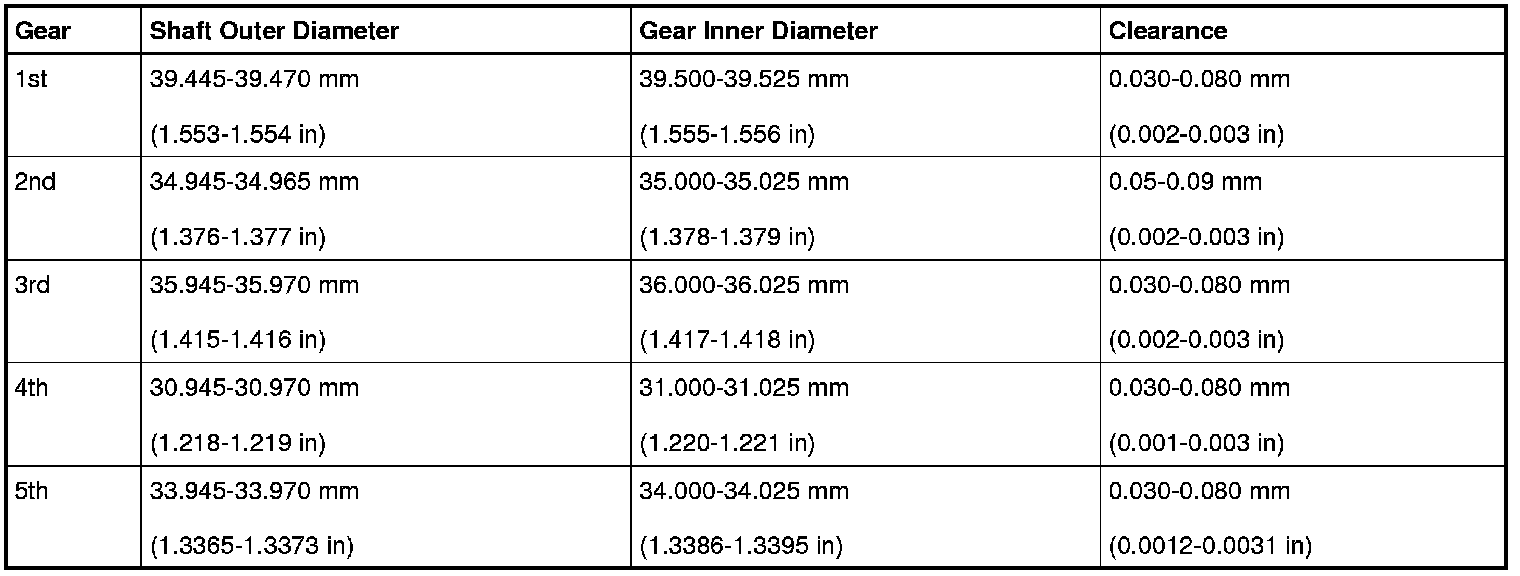 | Gear | Shaft Outer Diameter | Gear Inner Diameter | Clearance |
|---|---|---|---|
| 1st | 39.445-39.470 mm (1.553-1.554 in) | 39.500-39.525 mm (1.555-1.556 in) | 0.030-0.080 mm (0.002-0.003 in) |
| 2nd | 34.945-34.965 mm (1.376-1.377 in) | 35.000-35.025 mm (1.378-1.379 in) | 0.05-0.09 mm (0.002-0.003 in) |
| 3rd | 35.945-35.970 mm (1.415-1.416 in) | 36.000-36.025 mm (1.417-1.418 in) | 0.030-0.080 mm (0.002-0.003 in) |
| 4th | 30.945-30.970 mm (1.218-1.219 in) | 31.000-31.025 mm (1.220-1.221 in) | 0.030-0.080 mm (0.001-0.003 in) |
| 5th | 33.945-33.970 mm (1.3365-1.3373 in) | 34.000-34.025 mm (1.3386-1.3395 in) | 0.030-0.080 mm (0.0012-0.0031 in) |